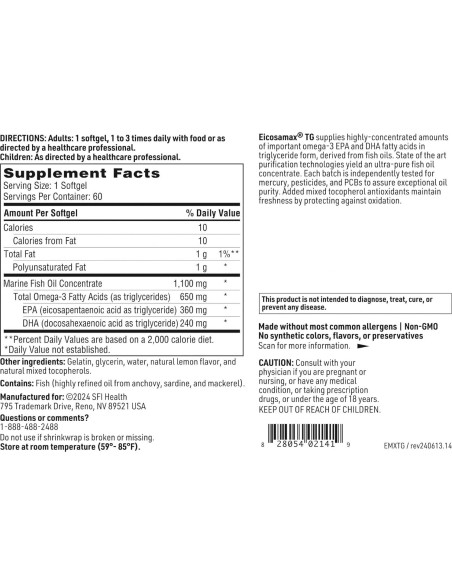 DIRECTIONS: Adults: 1 softgel, 1 to 3 times daily with food or as directed by a healthcare professional.
Children: As directed by a healthcare professional.

Supplement Facts
Serving Size: 1 Softgel
Servings Per Container: 60

| Amount Per Softgel | | % Daily Value |
|---|---|---|
| Calories | 10 | |
| Calories from Fat | 10 | |
| Total Fat | 1 g | 1%** |
| Polyunsaturated Fat | 1 g | * |
| Marine Fish Oil Concentrate | 1,100 mg | * |
| Total Omega-3 Fatty Acids (as triglycerides) | 650 mg | * |
| EPA (eicosapentaenoic acid as triglyceride) | 360 mg | * |
| DHA (docosahexaenoic acid as triglyceride) | 240 mg | * |

**Percent Daily Values are based on a 2,000 calorie diet.
*Daily Value not established.

Other ingredients: Gelatin, glycerin, water, natural lemon flavor, and natural mixed tocopherols.

Contains: Fish (highly refined oil from anchovy, sardine, and mackerel).

Manufactured for: ©2024 SFI Health
795 Trademark Drive, Reno, NV 89521 USA

Questions or comments?
1-888-488-2488
Do not use if shrinkwrap is broken or missing.
Store at room temperature (59°- 85°F).

Eicosamax® TG supplies highly-concentrated amounts of important omega-3 EPA and DHA fatty acids in triglyceride form, derived from fish oils. State of the art purification technologies yield an ultra-pure fish oil concentrate. Each batch is independently tested for mercury, pesticides, and PCBs to assure exceptional oil purity. Added mixed tocopherol antioxidants maintain freshness by protecting against oxidation.

This product is not intended to diagnose, treat, cure, or prevent any disease.

Made without most common allergens | Non-GMO
No synthetic colors, flavors, or preservatives
Scan for more information.

CAUTION: Consult with your physician if you are pregnant or nursing, or have any medical condition, or taking prescription drugs, or under the age of 18 years.
KEEP OUT OF REACH OF CHILDREN.

8 28054 02141 9

EMXTG / rev240613.14